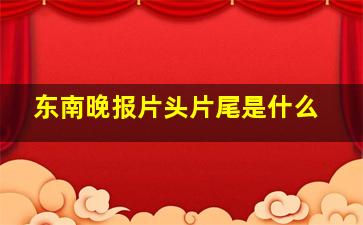 东南晚报片头片尾是什么